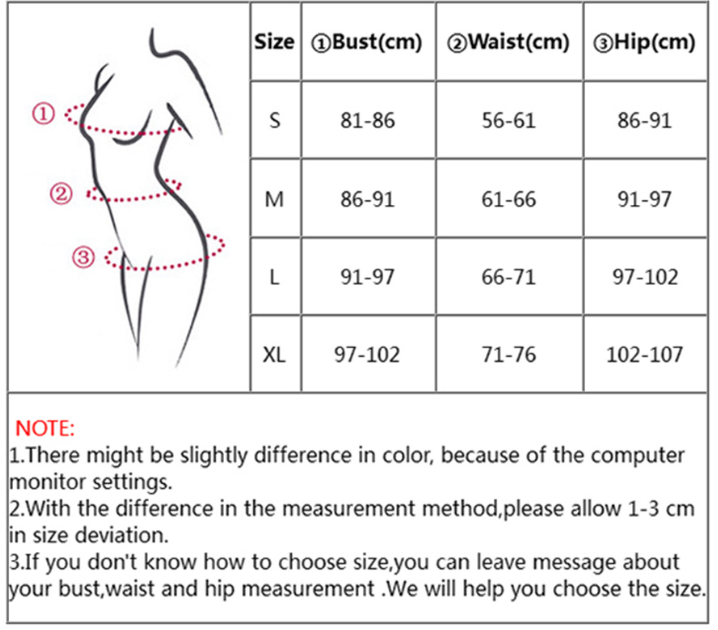 ①
②
③

| Size | ①Bust(cm) | ②Waist(cm) | ③Hip(cm) |
|---|---|---|---|
| S | 81-86 | 56-61 | 86-91 |
| M | 86-91 | 61-66 | 91-97 |
| L | 91-97 | 66-71 | 97-102 |
| XL | 97-102 | 71-76 | 102-107 |

NOTE:
1.There might be slightly difference in color, because of the computer monitor settings.
2.With the difference in the measurement method,please allow 1-3 cm in size deviation.
3.If you don't know how to choose size,you can leave message about your bust,waist and hip measurement .We will help you choose the size.